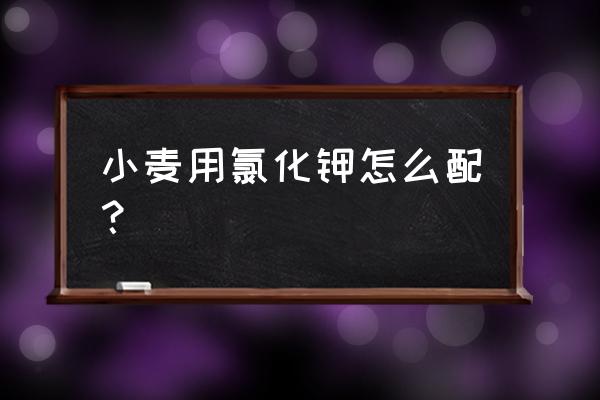 小麦用氯化钾怎么配?